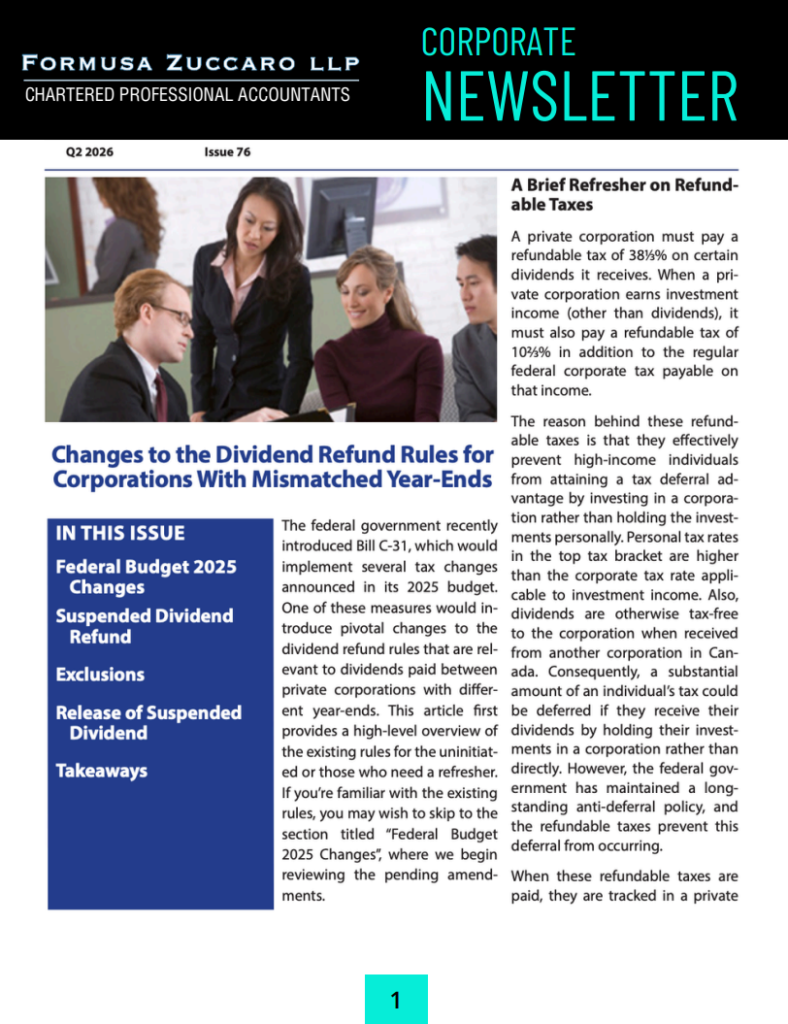 FORMUSA ZUCCARO LLP
CHARTERED PROFESSIONAL ACCOUNTANTS

CORPORATE
NEWSLETTER

Q2 2026 Issue 76

Changes to the Dividend Refund Rules for Corporations With Mismatched Year-Ends

IN THIS ISSUE

Federal Budget 2025 Changes

Suspended Dividend Refund

Exclusions

Release of Suspended Dividend

Takeaways

The federal government recently introduced Bill C-31, which would implement several tax changes announced in its 2025 budget. One of these measures would introduce pivotal changes to the dividend refund rules that are relevant to dividends paid between private corporations with different year-ends. This article first provides a high-level overview of the existing rules for the uninitiated or those who need a refresher. If you're familiar with the existing rules, you may wish to skip to the section titled "Federal Budget 2025 Changes", where we begin reviewing the pending amendments.

A Brief Refresher on Refundable Taxes

A private corporation must pay a refundable tax of 38⅓% on certain dividends it receives. When a private corporation earns investment income (other than dividends), it must also pay a refundable tax of 10⅔% in addition to the regular federal corporate tax payable on that income.

The reason behind these refundable taxes is that they effectively prevent high-income individuals from attaining a tax deferral advantage by investing in a corporation rather than holding the investments personally. Personal tax rates in the top tax bracket are higher than the corporate tax rate applicable to investment income. Also, dividends are otherwise tax-free to the corporation when received from another corporation in Canada. Consequently, a substantial amount of an individual's tax could be deferred if they receive their dividends by holding their investments in a corporation rather than directly. However, the federal government has maintained a longstanding anti-deferral policy, and the refundable taxes prevent this deferral from occurring.

When these refundable taxes are paid, they are tracked in a private

1